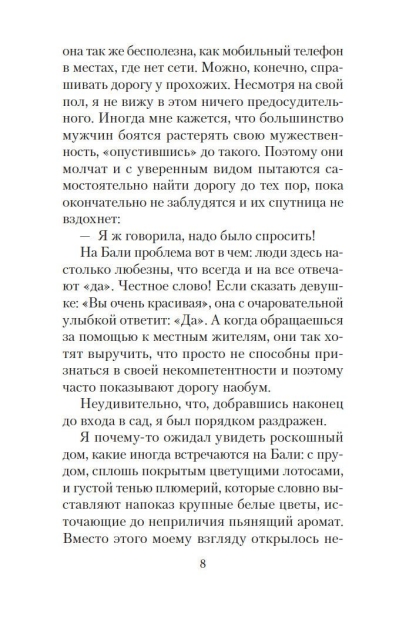 она так же бесполезна, как мобильный телефон в местах, где нет сети. Можно, конечно, спрашивать дорогу у прохожих. Несмотря на свой пол, я не вижу в этом ничего предосудительного. Иногда мне кажется, что большинство мужчин боятся растерять свою мужественность, «опустившись» до такого. Поэтому они молчат и с уверенным видом пытаются самостоятельно найти дорогу до тех пор, пока окончательно не заблудятся и их спутница не вздохнет:

— Я ж говорила, надо было спросить!

На Бали проблема вот в чем: люди здесь настолько любезны, что всегда и на все отвечают «да». Честное слово! Если сказать девушке: «Вы очень красивая», она с очаровательной улыбкой ответит: «Да». А когда обращаешься за помощью к местным жителям, они так хотят выручить, что просто не способны признаться в своей некомпетентности и поэтому часто показывают дорогу наобум.

Неудивительно, что, добравшись наконец до входа в сад, я был порядком раздражен.

Я почему-то ожидал увидеть роскошный дом, какие иногда встречаются на Бали: с прудом, сплошь покрытым цветущими лотосами, и густой тенью плюмерий, которые словно выставляют напоказ крупные белые цветы, источающие до неприличия пьянящий аромат. Вместо этого моему взгляду открылось не-

8